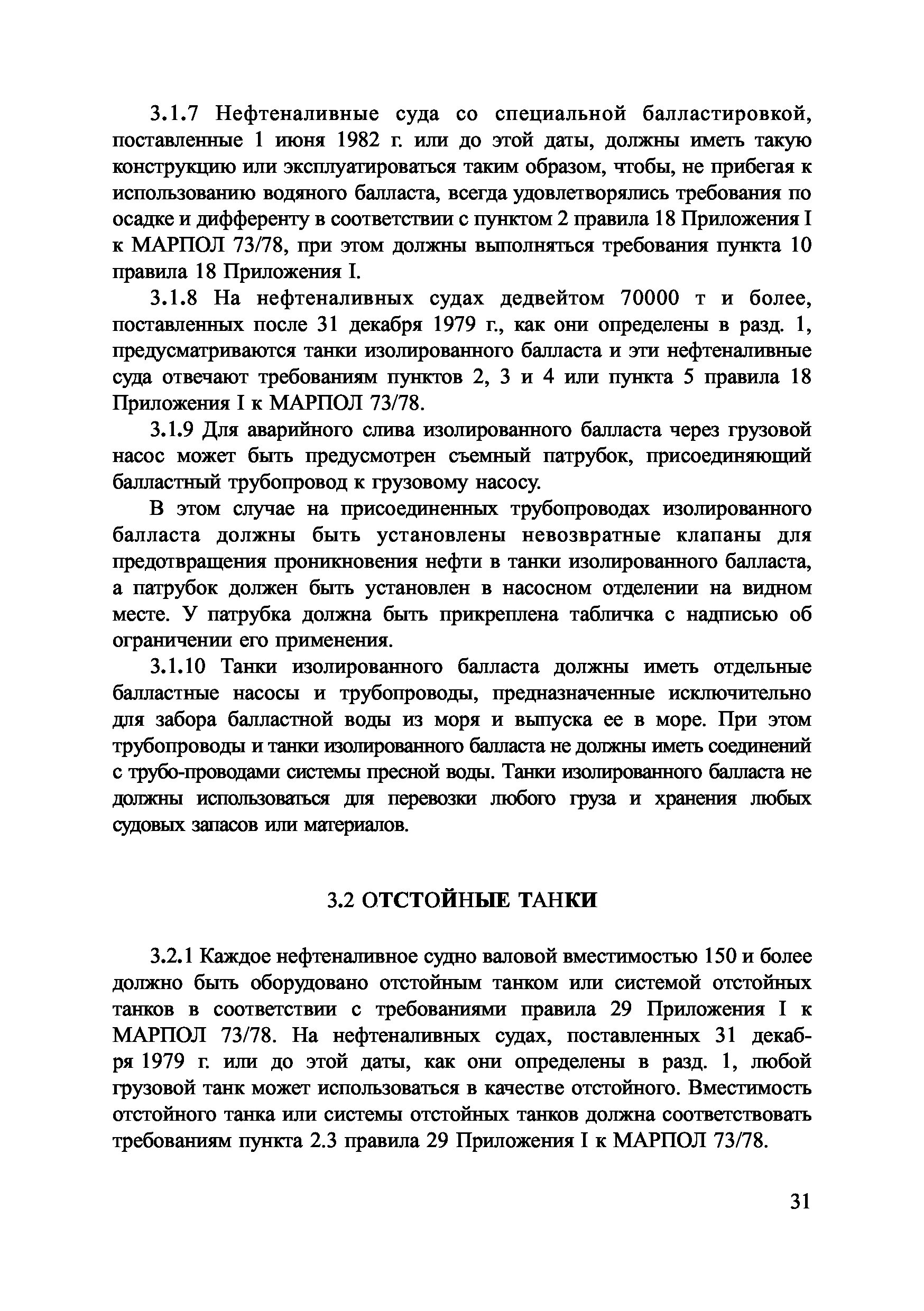 3.1.7 Нефтеналивные суда со специальной балластировкой, поставленные 1 июня 1982 г. или до этой даты, должны иметь такую конструкцию или эксплуатироваться таким образом, чтобы, не прибегая к использованию водяного балласта, всегда удовлетворялись требования по осадке и дифференту в соответствии с пунктом 2 правила 18 Приложения I к МАРПОЛ 73/78, при этом должны выполняться требования пункта 10 правила 18 Приложения I.

3.1.8 На нефтеналивных судах дедвейтом 70000 т и более, поставленных после 31 декабря 1979 г., как они определены в разд. 1, предусматриваются танки изолированного балласта и эти нефтеналивные суда отвечают требованиям пунктов 2, 3 и 4 или пункта 5 правила 18 Приложения I к МАРПОЛ 73/78.

3.1.9 Для аварийного слива изолированного балласта через грузовой насос может быть предусмотрен съемный патрубок, присоединяющий балластный трубопровод к грузовому насосу.

В этом случае на присоединенных трубопроводах изолированного балласта должны быть установлены невозвратные клапаны для предотвращения проникновения нефти в танки изолированного балласта, а патрубок должен быть установлен в насосном отделении на видном месте. У патрубка должна быть прикреплена табличка с надписью об ограничении его применения.

3.1.10 Танки изолированного балласта должны иметь отдельные балластные насосы и трубопроводы, предназначенные исключительно для забора балластной воды из моря и выпуска ее в море. При этом трубопроводы и танки изолированного балласта не должны иметь соединений с трубо-проводами системы пресной воды. Танки изолированного балласта не должны использоваться для перевозки любого груза и хранения любых судовых запасов или материалов.

3.2 ОТСТОЙНЫЕ ТАНКИ

3.2.1 Каждое нефтеналивное судно валовой вместимостью 150 и более должно быть оборудовано отстойным танком или системой отстойных танков в соответствии с требованиями правила 29 Приложения I к МАРПОЛ 73/78. На нефтеналивных судах, поставленных 31 декабря 1979 г. или до этой даты, как они определены в разд. 1, любой грузовой танк может использоваться в качестве отстойного. Вместимость отстойного танка или системы отстойных танков должна соответствовать требованиям пункта 2.3 правила 29 Приложения I к МАРПОЛ 73/78.

31